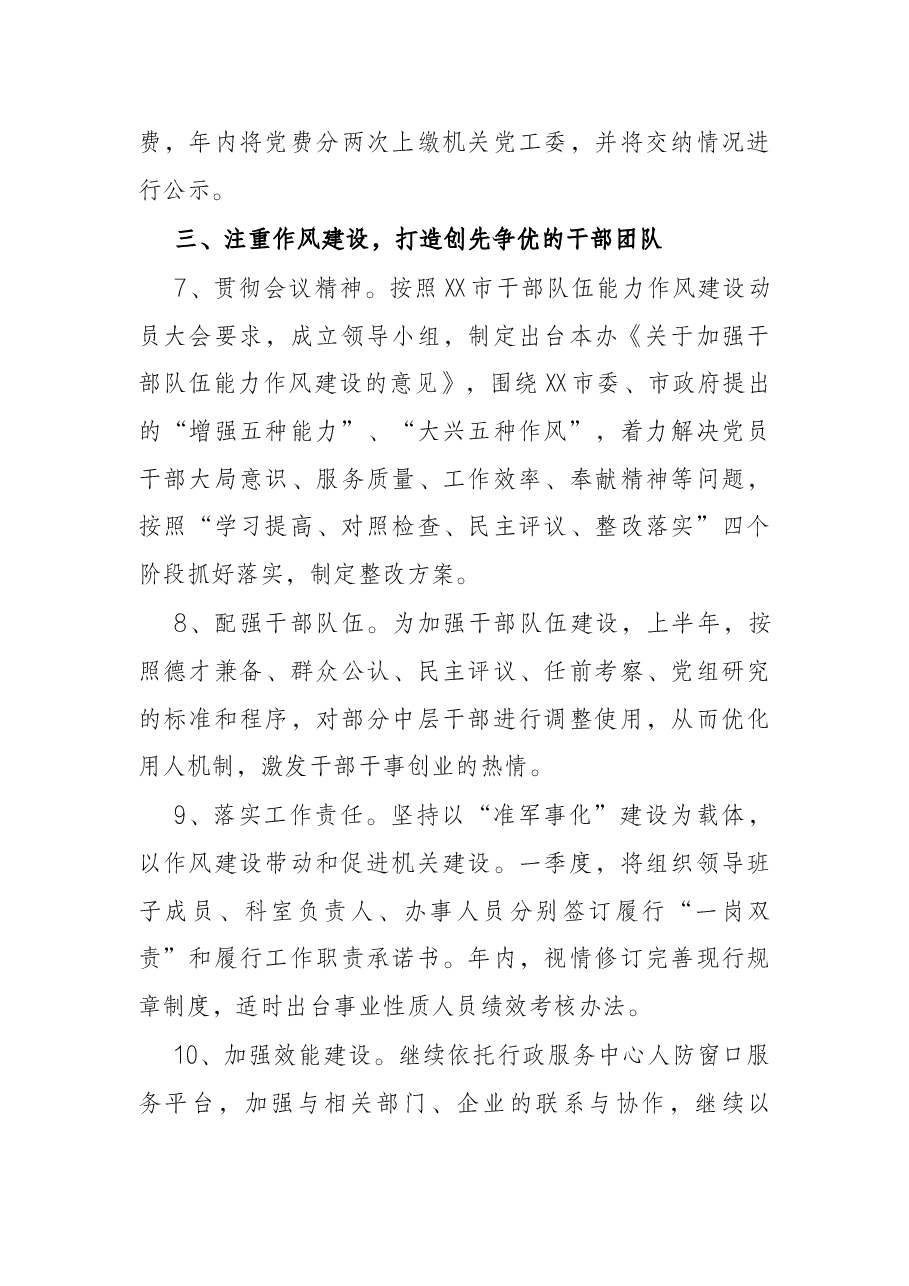 费，年内将党费分两次上缴机关党工委，并将交纳情况进行公示。

三、注重作风建设，打造创先争优的干部团队

7、贯彻会议精神。按照XX市干部队伍能力作风建设动员大会要求，成立领导小组，制定出台本办《关于加强干部队伍能力作风建设的意见》，围绕XX市委、市政府提出的“增强五种能力”、“大兴五种作风”，着力解决党员干部大局意识、服务质量、工作效率、奉献精神等问题，按照“学习提高、对照检查、民主评议、整改落实”四个阶段抓好落实，制定整改方案。

8、配强干部队伍。为加强干部队伍建设，上半年，按照德才兼备、群众公认、民主评议、任前考察、党组研究的标准和程序，对部分中层干部进行调整使用，从而优化用人机制，激发干部干事创业的热情。

9、落实工作责任。坚持以“准军事化”建设为载体，以作风建设带动和促进机关建设。一季度，将组织领导班子成员、科室负责人、办事人员分别签订履行“一岗双责”和履行工作职责承诺书。年内，视情修订完善现行规章制度，适时出台事业性质人员绩效考核办法。

10、加强效能建设。继续依托行政服务中心人防窗口服务平台，加强与相关部门、企业的联系与协作，继续以